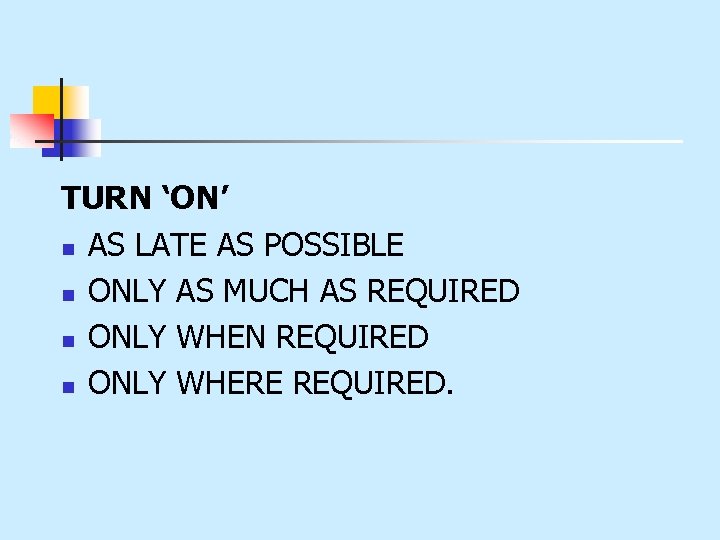 TURN ‘ON’

- AS LATE AS POSSIBLE
- ONLY AS MUCH AS REQUIRED
- ONLY WHEN REQUIRED
- ONLY WHERE REQUIRED.